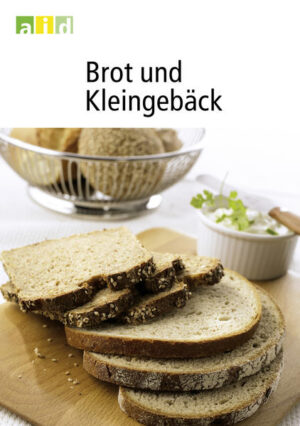 aid

Brot und Kleingebäck